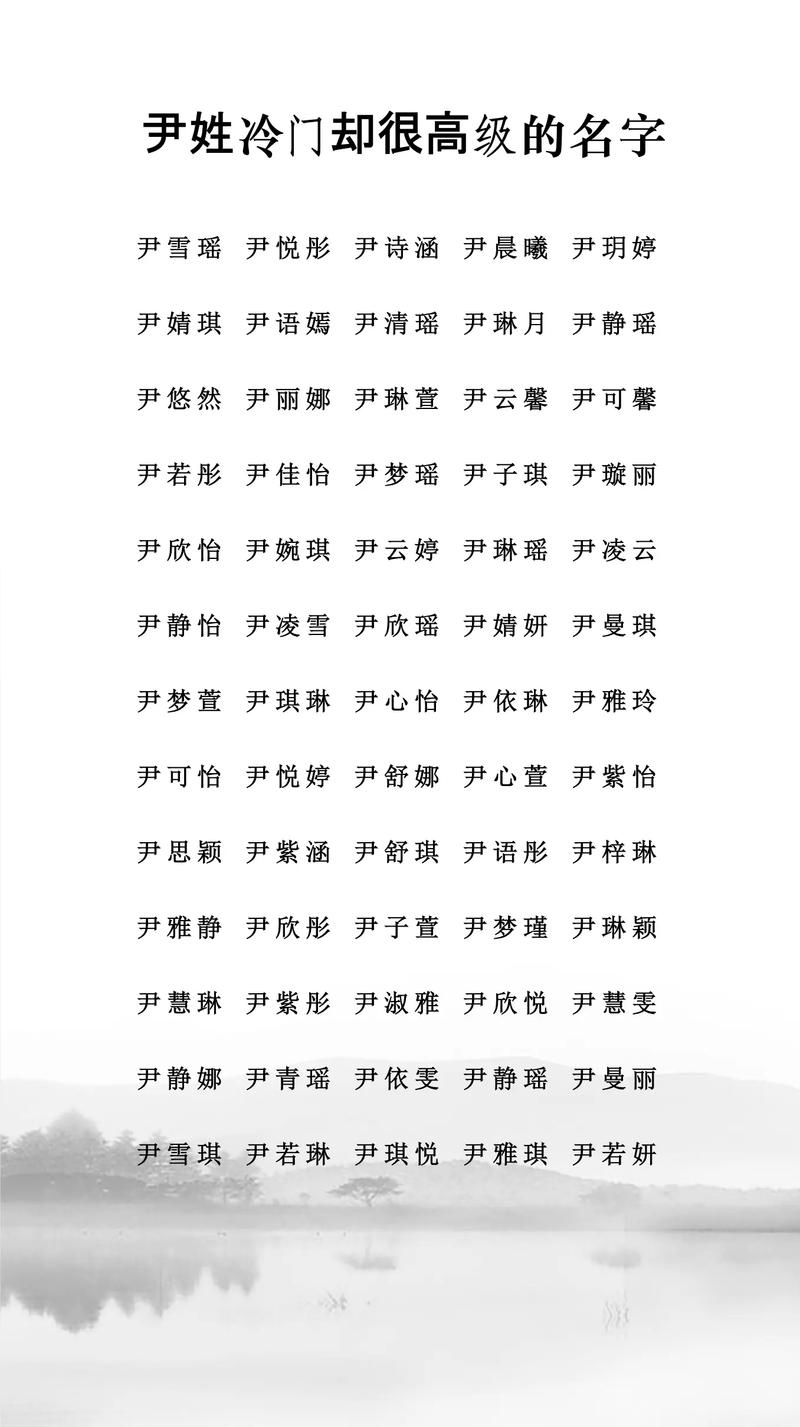 尹姓冷门却很高级的名字

尹雪瑶 尹悦彤 尹诗涵 尹晨曦 尹玥婷

尹婧琪 尹语嫣 尹清瑶 尹琳月 尹静瑶

尹悠然 尹丽娜 尹琳萱 尹云馨 尹可馨

尹若彤 尹佳怡 尹梦瑶 尹子琪 尹璇丽

尹欣怡 尹婉琪 尹云婷 尹琳瑶 尹凌云

尹静怡 尹凌雪 尹欣瑶 尹婧妍 尹曼琪

尹梦萱 尹琪琳 尹心怡 尹依琳 尹雅玲

尹可怡 尹悦婷 尹舒娜 尹心萱 尹紫怡

尹思颖 尹紫涵 尹舒琪 尹语彤 尹梓琳

尹雅静 尹欣彤 尹子萱 尹梦瑾 尹琳颖

尹慧琳 尹紫彤 尹淑雅 尹欣悦 尹慧雯

尹静娜 尹青瑶 尹依雯 尹静瑶 尹曼丽

尹雪琪 尹若琳 尹琪悦 尹雅琪 尹若妍